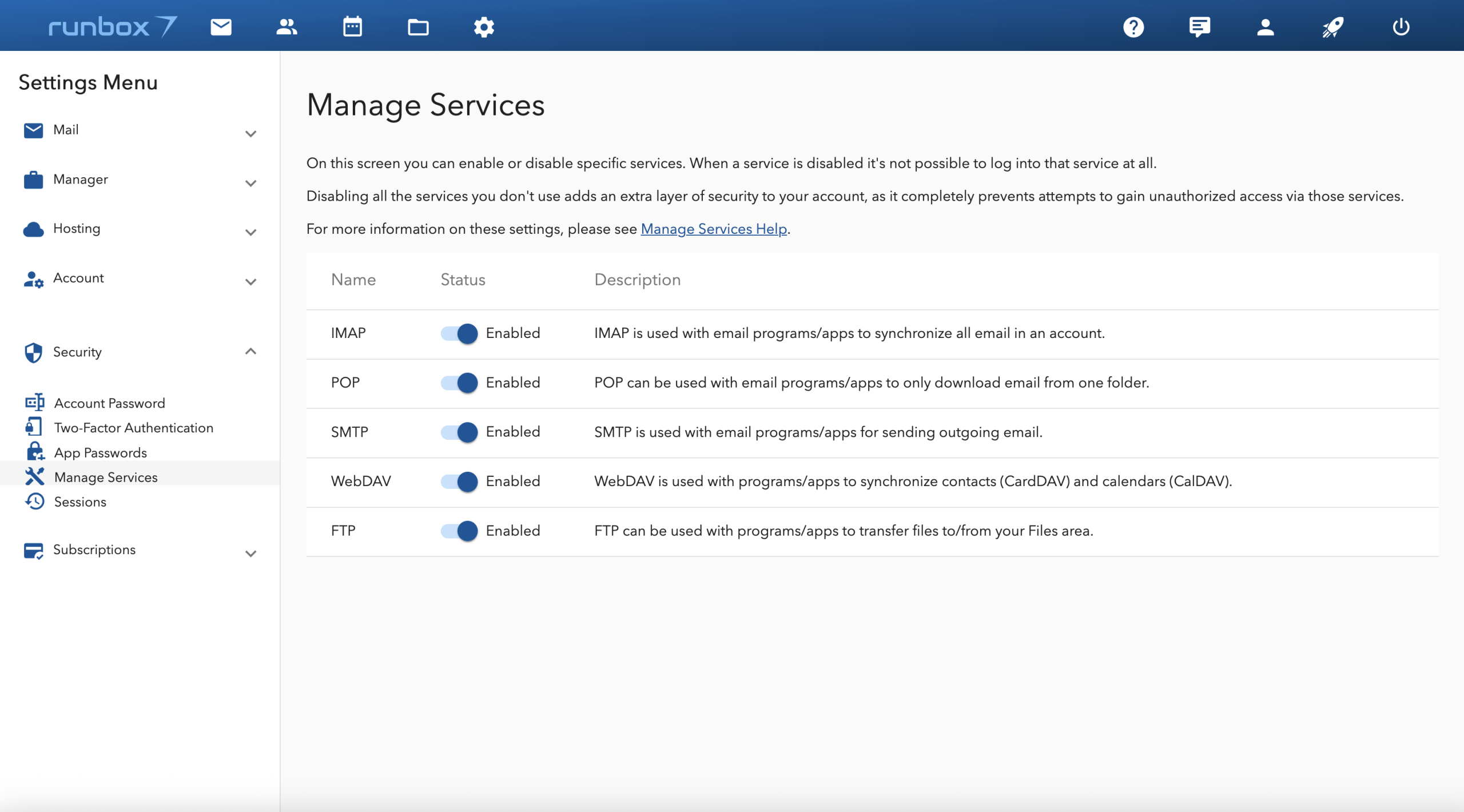 runbox 7

Settings Menu

Mail

Manager

Hosting

Account

Security

Account Password
Two-Factor Authentication
App Passwords
Manage Services
Sessions

Subscriptions

Manage Services

On this screen you can enable or disable specific services. When a service is disabled it's not possible to log into that service at all.

Disabling all the services you don't use adds an extra layer of security to your account, as it completely prevents attempts to gain unauthorized access via those services.

For more information on these settings, please see Manage Services Help.

| Name | Status | Description |
|---|---|---|
| IMAP | Enabled | IMAP is used with email programs/apps to synchronize all email in an account. |
| POP | Enabled | POP can be used with email programs/apps to only download email from one folder. |
| SMTP | Enabled | SMTP is used with email programs/apps for sending outgoing email. |
| WebDAV | Enabled | WebDAV is used with programs/apps to synchronize contacts (CardDAV) and calendars (CalDAV). |
| FTP | Enabled | FTP can be used with programs/apps to transfer files to/from your Files area. |